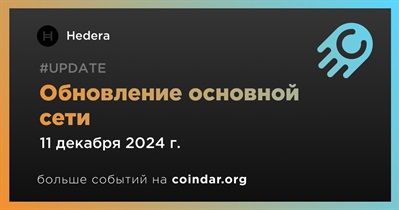 Hedera

#UPDATE

Обновление основной сети

11 декабря 2024 г.

больше событий на coindar.org